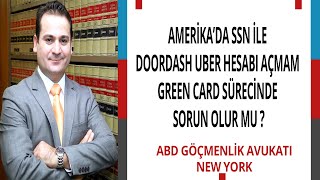 AMERİKA'DA SSN İLE DOORDASH UBER HESABI AÇMAM GREEN CARD SÜRECİNDE SORUN OLUR MU ?

ABD GÖÇMENLİK AVUKATI NEW YORK